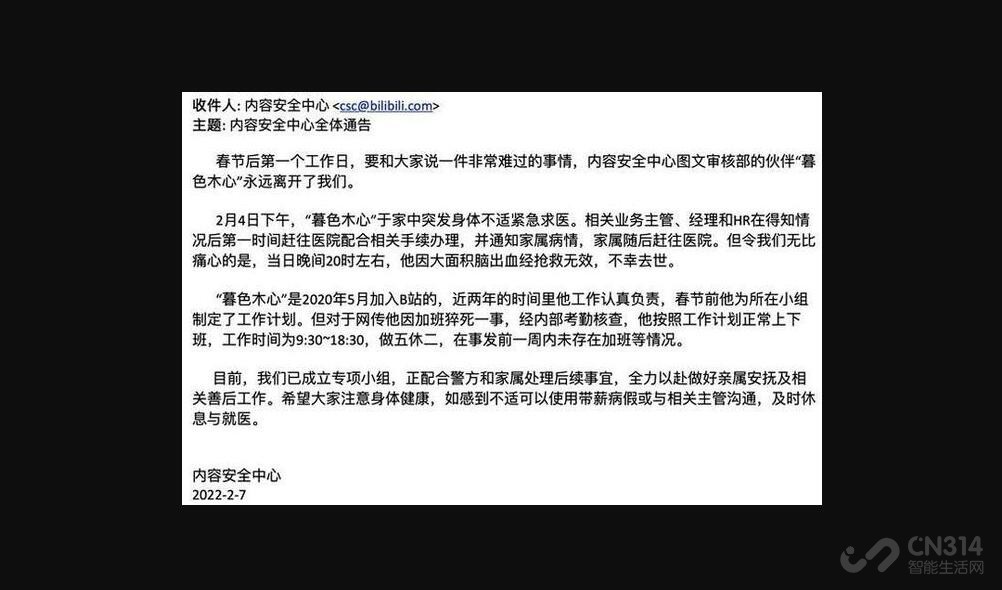 收件人: 内容安全中心 <csc@bilibili.com>
主题: 内容安全中心全体通告

春节后第一个工作日，要和大家说一件非常难过的事情，内容安全中心图文审核部的伙伴“暮色木心”永远离开了我们。

2月4日下午，“暮色木心”于家中突发身体不适紧急求医。相关业务主管、经理和HR在得知情况后第一时间赶往医院配合相关手续办理，并通知家属病情，家属随后赶往医院。但令我们无比痛心的是，当日晚间20时左右，他因大面积脑出血经抢救无效，不幸去世。

“暮色木心”是2020年5月加入B站的，近两年的时间里他工作认真负责，春节前他为所在小组制定了工作计划。但对于网传他因加班猝死一事，经内部考勤核查，他按照工作计划正常上下班，工作时间为9:30~18:30，做五休二，在事发前一周内未存在加班等情况。

目前，我们已成立专项小组，正配合警方和家属处理后续事宜，全力以赴做好亲属安抚及相关善后工作。希望大家注意身体健康，如感到不适可以使用带薪病假或与相关主管沟通，及时休息与就医。

内容安全中心
2022-2-7

CN314
智能生活网